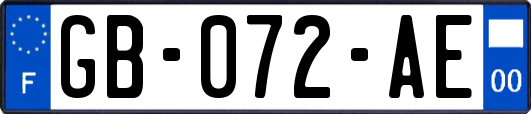 F
GB-072-AE
00